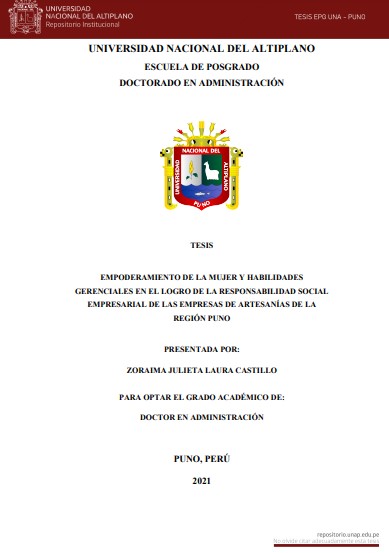 UNIVERSIDAD NACIONAL DEL ALTIPLANO
Repositorio Institucional

TESIS EPG UNA - PUNO

UNIVERSIDAD NACIONAL DEL ALTIPLANO
ESCUELA DE POSGRADO
DOCTORADO EN ADMINISTRACIÓN

UNIVERSIDAD NACIONAL DEL ALTIPLANO PUNO

TESIS

EMPODERAMIENTO DE LA MUJER Y HABILIDADES GERENCIALES EN EL LOGRO DE LA RESPONSABILIDAD SOCIAL EMPRESARIAL DE LAS EMPRESAS DE ARTESANÍAS DE LA REGIÓN PUNO

PRESENTADA POR:

ZORAIMA JULIETA LAURA CASTILLO

PARA OPTAR EL GRADO ACADÉMICO DE:

DOCTOR EN ADMINISTRACIÓN

PUNO, PERÚ

2021

repositorio.unap.edu.pe
No olvide citar adecuadamente esta tesis